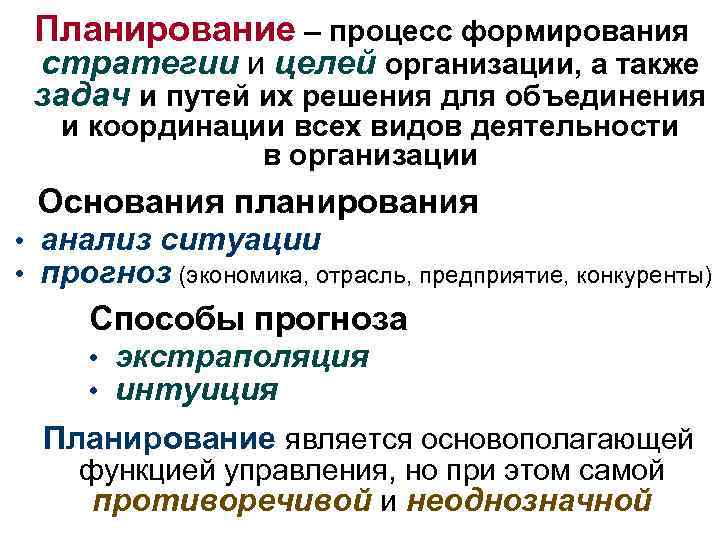 Планирование – процесс формирования стратегии и целей организации, а также задач и путей их решения для объединения и координации всех видов деятельности в организации

Основания планирования

• анализ ситуации
• прогноз (экономика, отрасль, предприятие, конкуренты)

Способы прогноза

• экстраполяция
• интуиция

Планирование является основополагающей функцией управления, но при этом самой противоречивой и неоднозначной